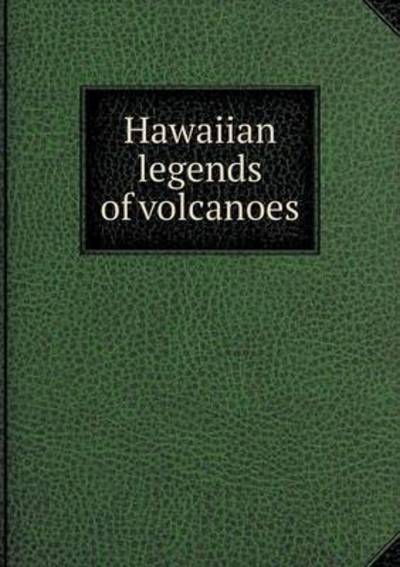 Hawaiian legends of volcanoes